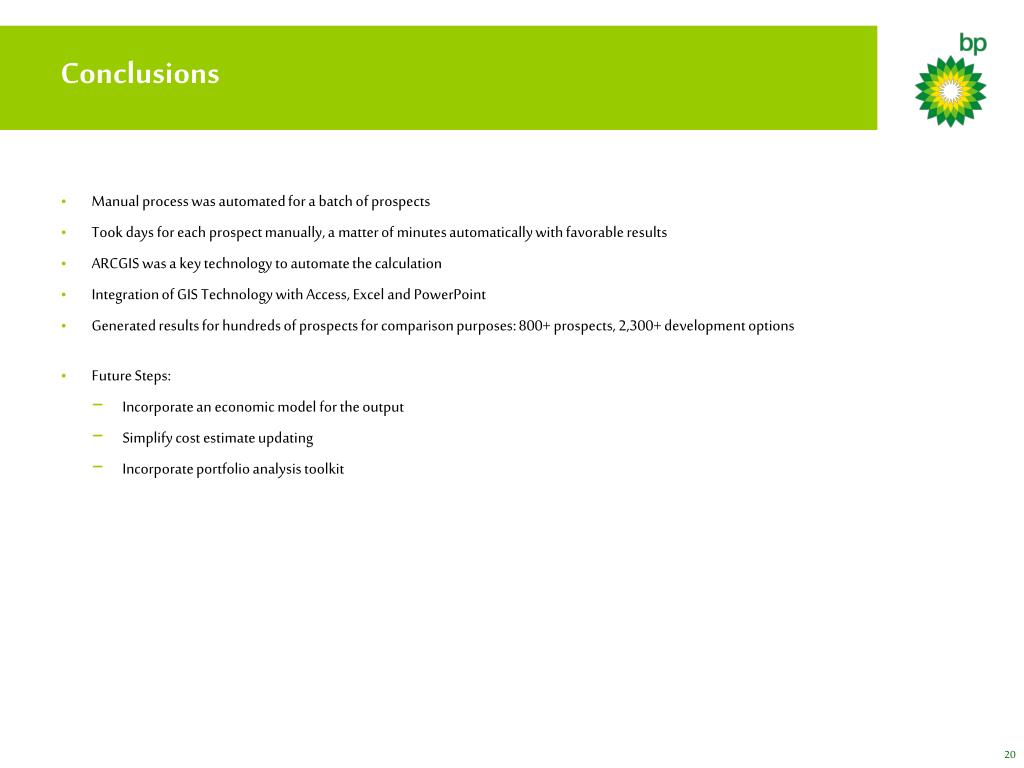 Conclusions

bp

• Manual process was automated for a batch of prospects

• Took days for each prospect manually, a matter of minutes automatically with favorable results

• ARCGIS was a key technology to automate the calculation

• Integration of GIS Technology with Access, Excel and PowerPoint

• Generated results for hundreds of prospects for comparison purposes: 800+ prospects, 2,300+ development options

• Future Steps:

– Incorporate an economic model for the output

– Simplify cost estimate updating

– Incorporate portfolio analysis toolkit

20